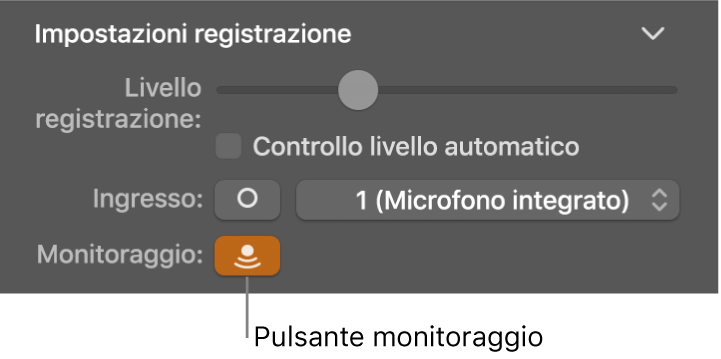 Impostazioni registrazione

Livello registrazione:

Controllo livello automatico

Ingresso:

1 (Microfono integrato)

Monitoraggio:

Pulsante monitoraggio